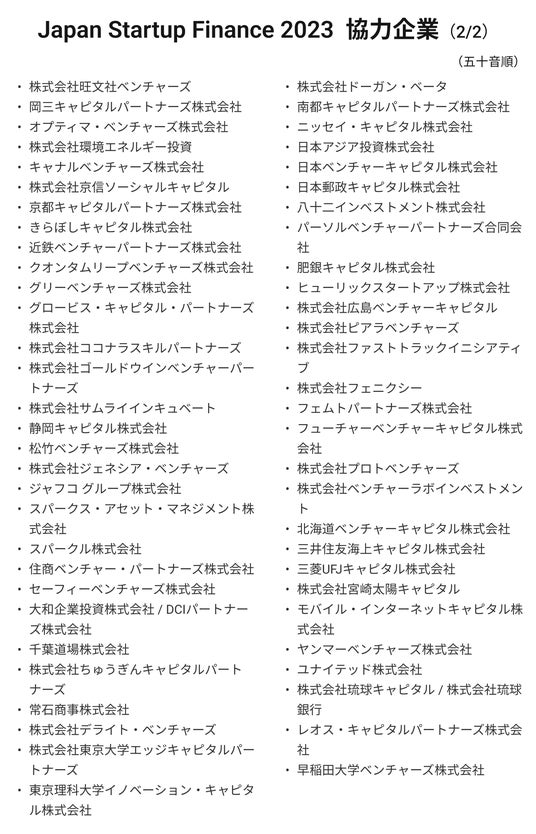 Japan Startup Finance 2023 協力企業（2/2）

（五十音順）

・株式会社旺文社ベンチャーズ
・岡三キャピタルパートナーズ株式会社
・オプティマ・ベンチャーズ株式会社
・株式会社環境エネルギー投資
・キャナルベンチャーズ株式会社
・株式会社京信ソーシャルキャピタル
・京都キャピタルパートナーズ株式会社
・きらぼしキャピタル株式会社
・近鉄ベンチャーパートナーズ株式会社
・クオンタムリープベンチャーズ株式会社
・グリーベンチャーズ株式会社
・グロービス・キャピタル・パートナーズ株式会社
・株式会社ココナラスキルパートナーズ
・株式会社ゴールドウインベンチャーパートナーズ
・株式会社サムライインキュベート
・静岡キャピタル株式会社
・松竹ベンチャーズ株式会社
・株式会社ジェネシア・ベンチャーズ
・ジャフコ グループ株式会社
・スパークス・アセット・マネジメント株式会社
・スパークル株式会社
・住商ベンチャー・パートナーズ株式会社
・セーフィーベンチャーズ株式会社
・大和企業投資株式会社 / DCIパートナーズ株式会社
・千葉道場株式会社
・株式会社ちゅうぎんキャピタルパートナーズ
・常石商事株式会社
・株式会社デライト・ベンチャーズ
・株式会社東京大学エッジキャピタルパートナーズ
・東京理科大学イノベーション・キャピタル株式会社

・株式会社ドーガン・ベータ
・南都キャピタルパートナーズ株式会社
・ニッセイ・キャピタル株式会社
・日本アジア投資株式会社
・日本ベンチャーキャピタル株式会社
・日本郵政キャピタル株式会社
・八十二インベストメント株式会社
・パーソルベンチャーパートナーズ合同会社
・肥銀キャピタル株式会社
・ヒューリックスタートアップ株式会社
・株式会社広島ベンチャーキャピタル
・株式会社ピアラベンチャーズ
・株式会社ファストトラックイニシアティブ
・株式会社フェニクシー
・フェムトパートナーズ株式会社
・フューチャーベンチャーキャピタル株式会社
・株式会社プロトベンチャーズ
・株式会社ベンチャーラボインベストメント
・北海道ベンチャーキャピタル株式会社
・三井住友海上キャピタル株式会社
・三菱UFJキャピタル株式会社
・株式会社宮崎太陽キャピタル
・モバイル・インターネットキャピタル株式会社
・ヤンマーベンチャーズ株式会社
・ユナイテッド株式会社
・株式会社琉球キャピタル / 株式会社琉球銀行
・レオス・キャピタルパートナーズ株式会社
・早稲田大学ベンチャーズ株式会社